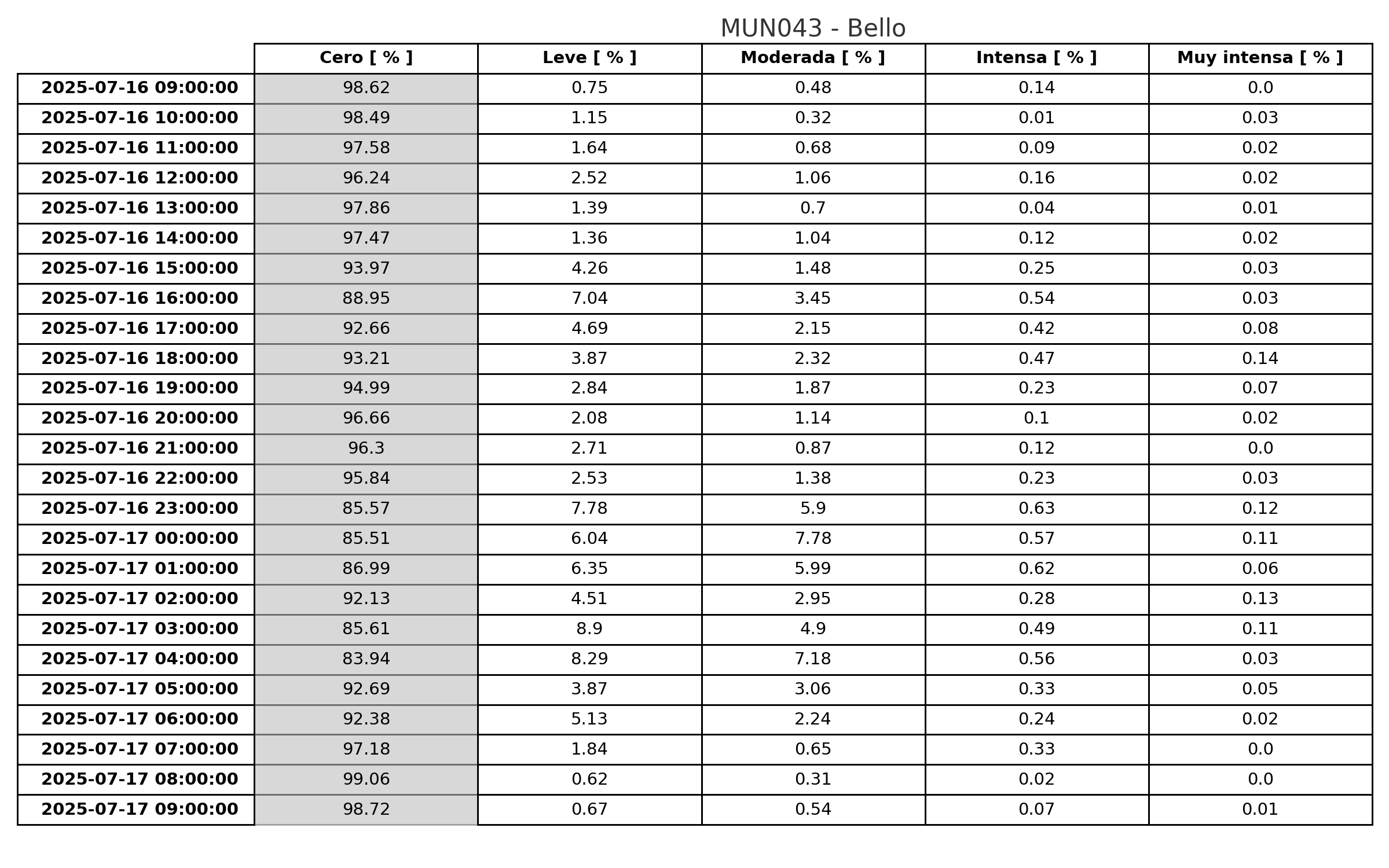 MUN043 - Bello

| | Cero [ % ] | Leve [ % ] | Moderada [ % ] | Intensa [ % ] | Muy intensa [ % ] |
|---|---|---|---|---|---|
| 2025-07-16 09:00:00 | 98.62 | 0.75 | 0.48 | 0.14 | 0.0 |
| 2025-07-16 10:00:00 | 98.49 | 1.15 | 0.32 | 0.01 | 0.03 |
| 2025-07-16 11:00:00 | 97.58 | 1.64 | 0.68 | 0.09 | 0.02 |
| 2025-07-16 12:00:00 | 96.24 | 2.52 | 1.06 | 0.16 | 0.02 |
| 2025-07-16 13:00:00 | 97.86 | 1.39 | 0.7 | 0.04 | 0.01 |
| 2025-07-16 14:00:00 | 97.47 | 1.36 | 1.04 | 0.12 | 0.02 |
| 2025-07-16 15:00:00 | 93.97 | 4.26 | 1.48 | 0.25 | 0.03 |
| 2025-07-16 16:00:00 | 88.95 | 7.04 | 3.45 | 0.54 | 0.03 |
| 2025-07-16 17:00:00 | 92.66 | 4.69 | 2.15 | 0.42 | 0.08 |
| 2025-07-16 18:00:00 | 93.21 | 3.87 | 2.32 | 0.47 | 0.14 |
| 2025-07-16 19:00:00 | 94.99 | 2.84 | 1.87 | 0.23 | 0.07 |
| 2025-07-16 20:00:00 | 96.66 | 2.08 | 1.14 | 0.1 | 0.02 |
| 2025-07-16 21:00:00 | 96.3 | 2.71 | 0.87 | 0.12 | 0.0 |
| 2025-07-16 22:00:00 | 95.84 | 2.53 | 1.38 | 0.23 | 0.03 |
| 2025-07-16 23:00:00 | 85.57 | 7.78 | 5.9 | 0.63 | 0.12 |
| 2025-07-17 00:00:00 | 85.51 | 6.04 | 7.78 | 0.57 | 0.11 |
| 2025-07-17 01:00:00 | 86.99 | 6.35 | 5.99 | 0.62 | 0.06 |
| 2025-07-17 02:00:00 | 92.13 | 4.51 | 2.95 | 0.28 | 0.13 |
| 2025-07-17 03:00:00 | 85.61 | 8.9 | 4.9 | 0.49 | 0.11 |
| 2025-07-17 04:00:00 | 83.94 | 8.29 | 7.18 | 0.56 | 0.03 |
| 2025-07-17 05:00:00 | 92.69 | 3.87 | 3.06 | 0.33 | 0.05 |
| 2025-07-17 06:00:00 | 92.38 | 5.13 | 2.24 | 0.24 | 0.02 |
| 2025-07-17 07:00:00 | 97.18 | 1.84 | 0.65 | 0.33 | 0.0 |
| 2025-07-17 08:00:00 | 99.06 | 0.62 | 0.31 | 0.02 | 0.0 |
| 2025-07-17 09:00:00 | 98.72 | 0.67 | 0.54 | 0.07 | 0.01 |